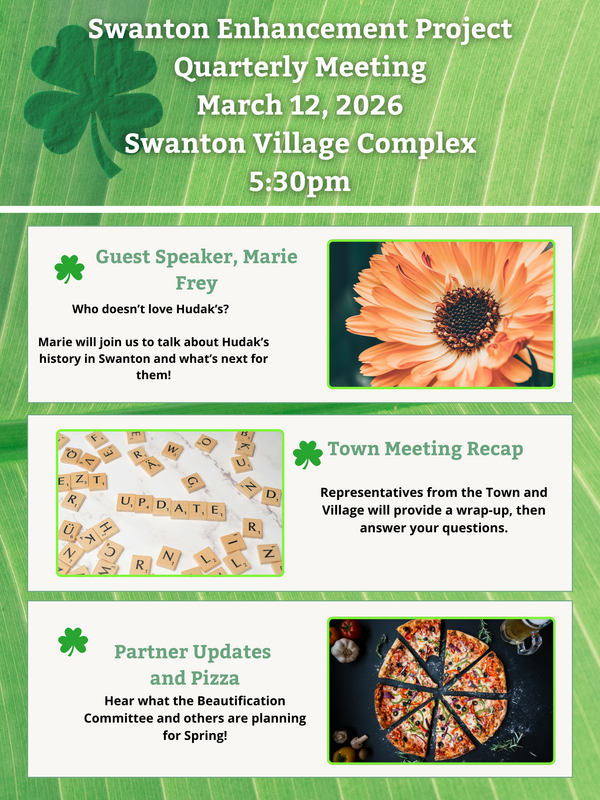 Swanton Enhancement Project
Quarterly Meeting
March 12, 2026
Swanton Village Complex
5:30pm

Guest Speaker, Marie Frey

Who doesn't love Hudak's?

Marie will join us to talk about Hudak's history in Swanton and what's next for them!

UPDATE

Town Meeting Recap

Representatives from the Town and Village will provide a wrap-up, then answer your questions.

Partner Updates and Pizza

Hear what the Beautification Committee and others are planning for Spring!